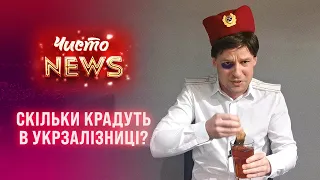 Чисто NEWS

СКІЛЬКИ КРАДУТЬ В УКРЗАЛІЗНИЦІ?